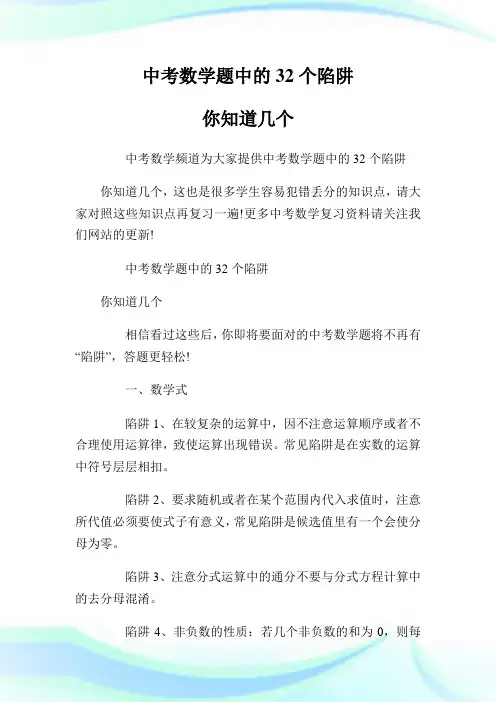 中考数学题中的 32 个陷阱

你知道几个

中考数学频道为大家提供中考数学题中的 32 个陷阱

你知道几个，这也是很多学生容易犯错丢分的知识点，请大家对照这些知识点再复习一遍!更多中考数学复习资料请关注我们网站的更新!

中考数学题中的 32 个陷阱

你知道几个

相信看过这些后，你即将要面对的中考数学题将不再有“陷阱”，答题更轻松!

一、数学式

陷阱 1、在较复杂的运算中，因不注意运算顺序或者不合理使用运算律，致使运算出现错误。常见陷阱是在实数的运算中符号层层相扣。

陷阱 2、要求随机或者在某个范围内代入求值时，注意所代值必须要使式子有意义，常见陷阱是候选值里有一个会使分母为零。

陷阱 3、注意分式运算中的通分不要与分式方程计算中的去分母混淆。

陷阱 4、非负数的性质：若几个非负数的和为 0，则每